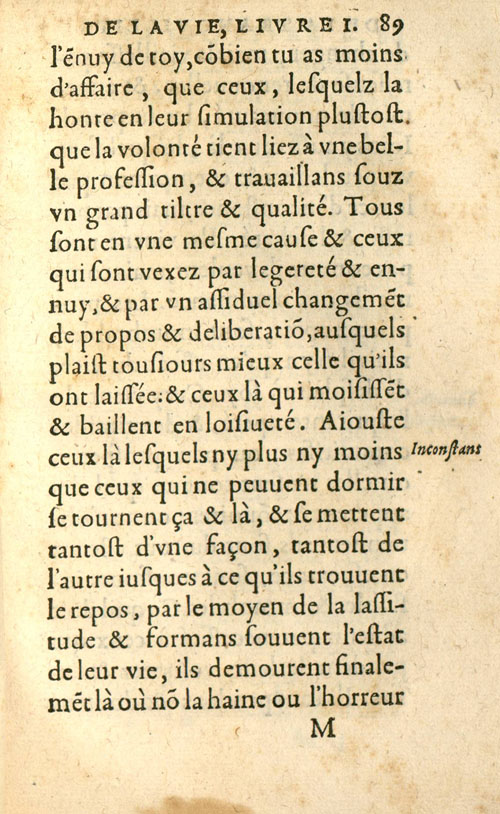 DE LA VIE, LIVRE I. 89

l'ēnuy de toy, cōbien tu as moins d'affaire, que ceux, lesquelz la honte en leur simulation plustost. que la volonté tient liez à vne belle profession, & trauaillans souz vn grand tiltre & qualité. Tous sont en vne mesme cause & ceux qui sont vexez par legereté & ennuy, & par vn assiduel changemēt de propos & deliberatiō, ausquels plaist tousiours mieux celle qu'ils ont laissée: & ceux là qui moisissēt & baillent en loisiueté. Aiouste ceux là lesquels ny plus ny moins que ceux qui ne peuuent dormir se tournent ça & là, & se mettent tantost d'vne façon, tantost de l'autre iusques à ce qu'ils trouuent le repos, par le moyen de la lassitude & formans souuent l'estat de leur vie, ils demourent finalemēt là où nō la haine ou l'horreur

Inconstant

M